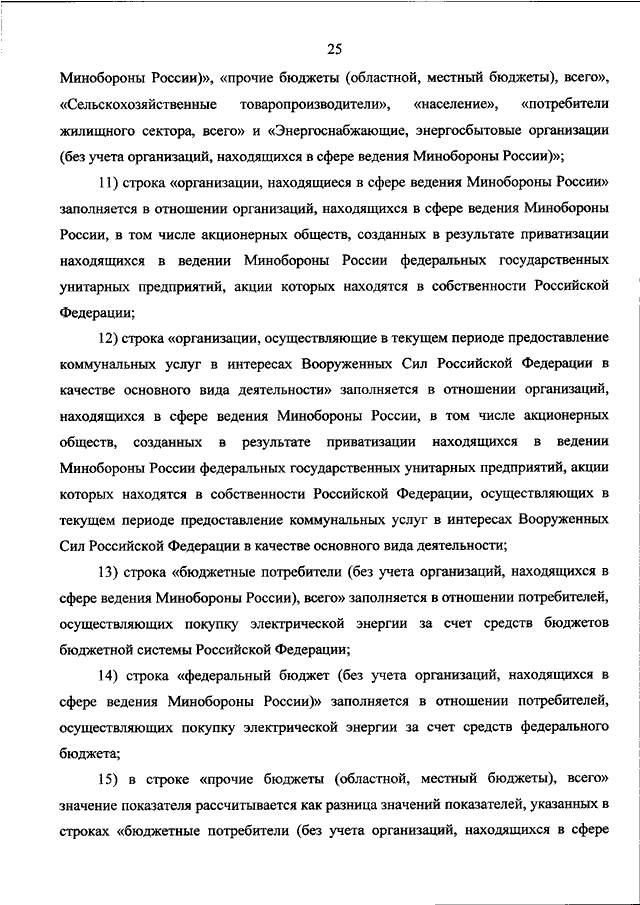 25

Минобороны России)», «прочие бюджеты (областной, местный бюджеты), всего», «Сельскохозяйственные товаропроизводители», «население», «потребители жилищного сектора, всего» и «Энергоснабжающие, энергосбытовые организации (без учета организаций, находящихся в сфере ведения Минобороны России)»;

11) строка «организации, находящиеся в сфере ведения Минобороны России» заполняется в отношении организаций, находящихся в сфере ведения Минобороны России, в том числе акционерных обществ, созданных в результате приватизации находящихся в ведении Минобороны России федеральных государственных унитарных предприятий, акции которых находятся в собственности Российской Федерации;

12) строка «организации, осуществляющие в текущем периоде предоставление коммунальных услуг в интересах Вооруженных Сил Российской Федерации в качестве основного вида деятельности» заполняется в отношении организаций, находящихся в сфере ведения Минобороны России, в том числе акционерных обществ, созданных в результате приватизации находящихся в ведении Минобороны России федеральных государственных унитарных предприятий, акции которых находятся в собственности Российской Федерации, осуществляющих в текущем периоде предоставление коммунальных услуг в интересах Вооруженных Сил Российской Федерации в качестве основного вида деятельности;

13) строка «бюджетные потребители (без учета организаций, находящихся в сфере ведения Минобороны России), всего» заполняется в отношении потребителей, осуществляющих покупку электрической энергии за счет средств бюджетов бюджетной системы Российской Федерации;

14) строка «федеральный бюджет (без учета организаций, находящихся в сфере ведения Минобороны России)» заполняется в отношении потребителей, осуществляющих покупку электрической энергии за счет средств федерального бюджета;

15) в строке «прочие бюджеты (областной, местный бюджеты), всего» значение показателя рассчитывается как разница значений показателей, указанных в строках «бюджетные потребители (без учета организаций, находящихся в сфере